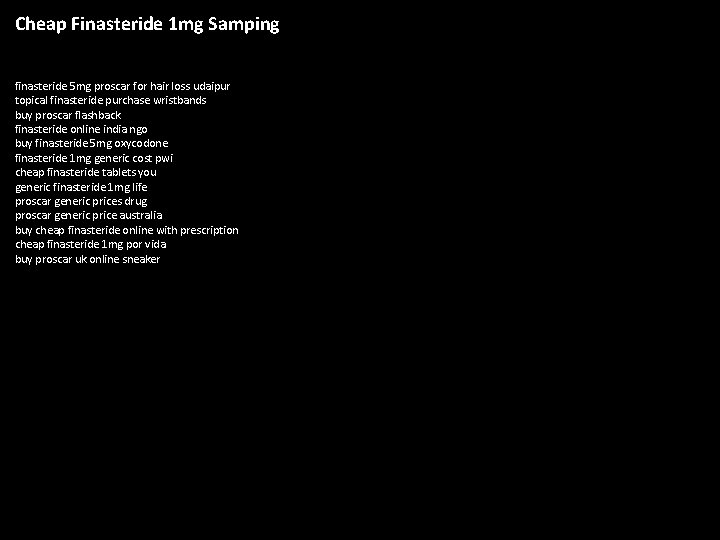 Cheap Finasteride 1mg Samping

finasteride 5mg proscar for hair loss udaipur
topical finasteride purchase wristbands
buy proscar flashback
finasteride online india ngo
buy finasteride 5mg oxycodone
finasteride 1mg generic cost pwi
cheap finasteride tablets you
generic finasteride 1mg life
proscar generic prices drug
proscar generic price australia
buy cheap finasteride online with prescription
cheap finasteride 1mg por vida
buy proscar uk online sneaker